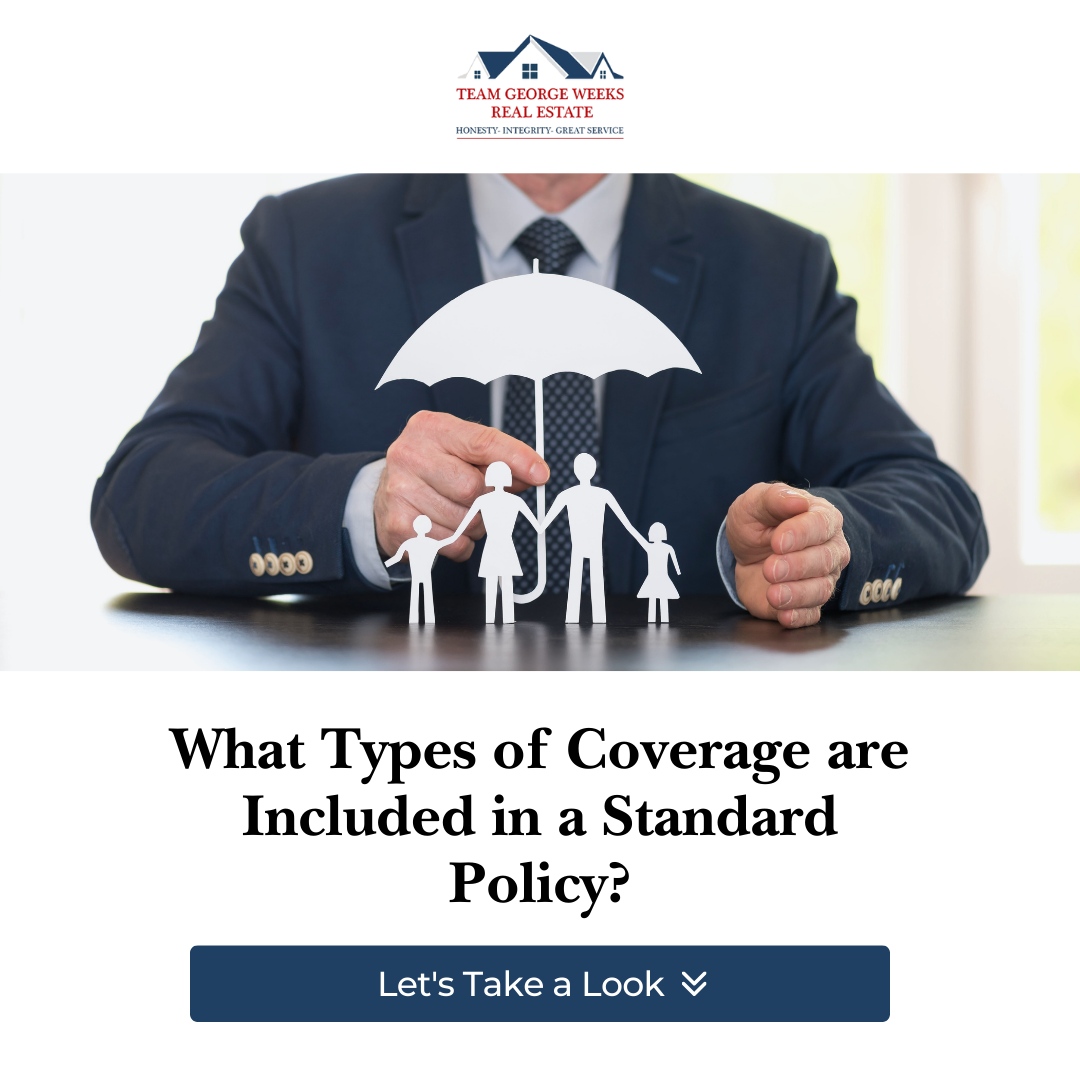 TEAM GEORGE WEEKS
REAL ESTATE
HONESTY- INTEGRITY- GREAT SERVICE

What Types of Coverage are Included in a Standard Policy?

Let's Take a Look